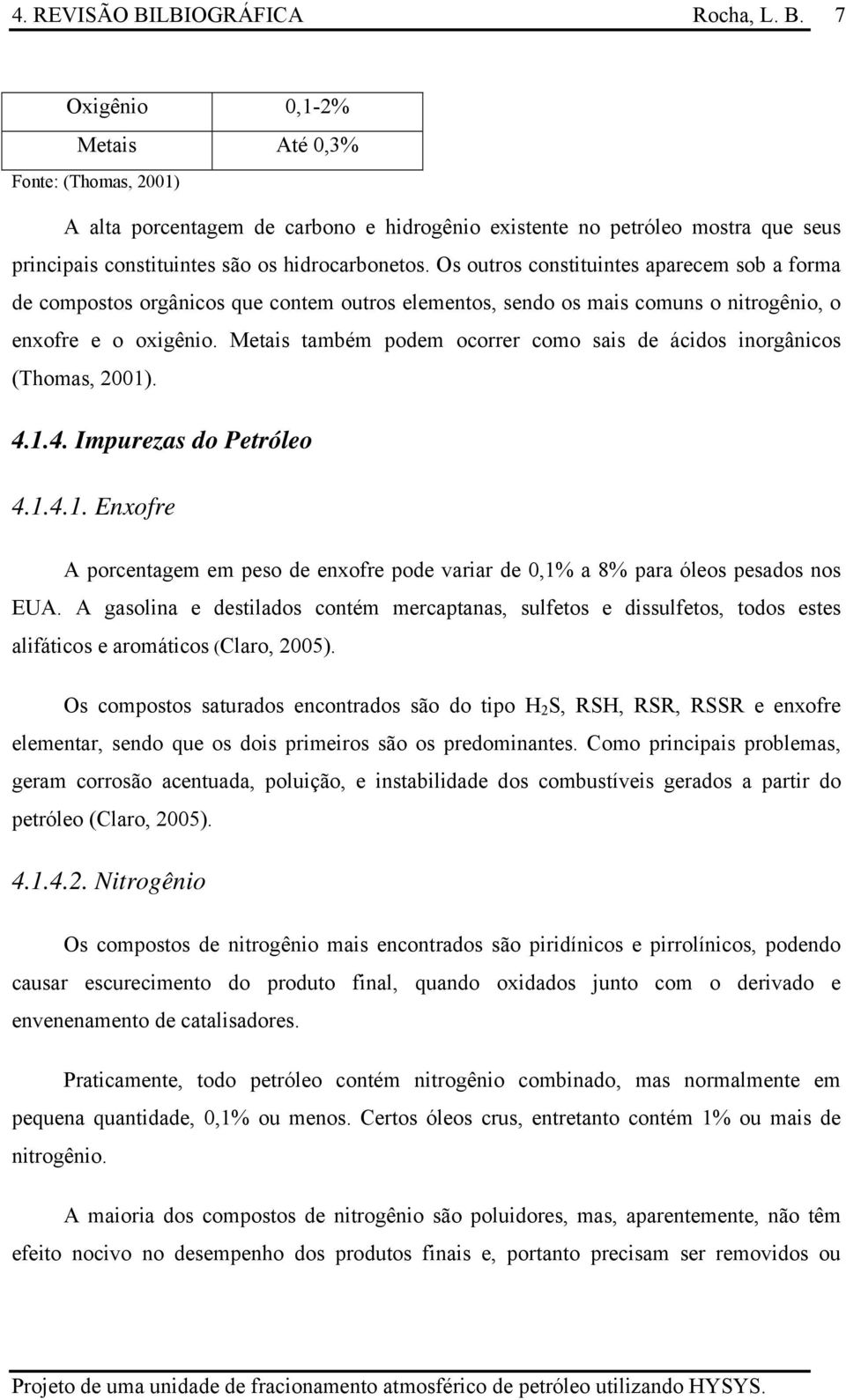 4. REVISÃO BILBIOGRÁFICA Rocha, L. B. 7

| Oxigênio | 0,1-2% |
|---|---|
| Metais | Até 0,3% |

Fonte: (Thomas, 2001)

A alta porcentagem de carbono e hidrogênio existente no petróleo mostra que seus principais constituintes são os hidrocarbonetos. Os outros constituintes aparecem sob a forma de compostos orgânicos que contem outros elementos, sendo os mais comuns o nitrogênio, o enxofre e o oxigênio. Metais também podem ocorrer como sais de ácidos inorgânicos (Thomas, 2001).

4.1.4. Impurezas do Petróleo

4.1.4.1. Enxofre

A porcentagem em peso de enxofre pode variar de 0,1% a 8% para óleos pesados nos EUA. A gasolina e destilados contém mercaptanas, sulfetos e dissulfetos, todos estes alifáticos e aromáticos (Claro, 2005).

Os compostos saturados encontrados são do tipo $H_2S$, RSH, RSR, RSSR e enxofre elementar, sendo que os dois primeiros são os predominantes. Como principais problemas, geram corrosão acentuada, poluição, e instabilidade dos combustíveis gerados a partir do petróleo (Claro, 2005).

4.1.4.2. Nitrogênio

Os compostos de nitrogênio mais encontrados são piridínicos e pirrolínicos, podendo causar escurecimento do produto final, quando oxidados junto com o derivado e envenenamento de catalisadores.

Praticamente, todo petróleo contém nitrogênio combinado, mas normalmente em pequena quantidade, 0,1% ou menos. Certos óleos crus, entretanto contém 1% ou mais de nitrogênio.

A maioria dos compostos de nitrogênio são poluidores, mas, aparentemente, não têm efeito nocivo no desempenho dos produtos finais e, portanto precisam ser removidos ou

Projeto de uma unidade de fracionamento atmosférico de petróleo utilizando HYSYS.